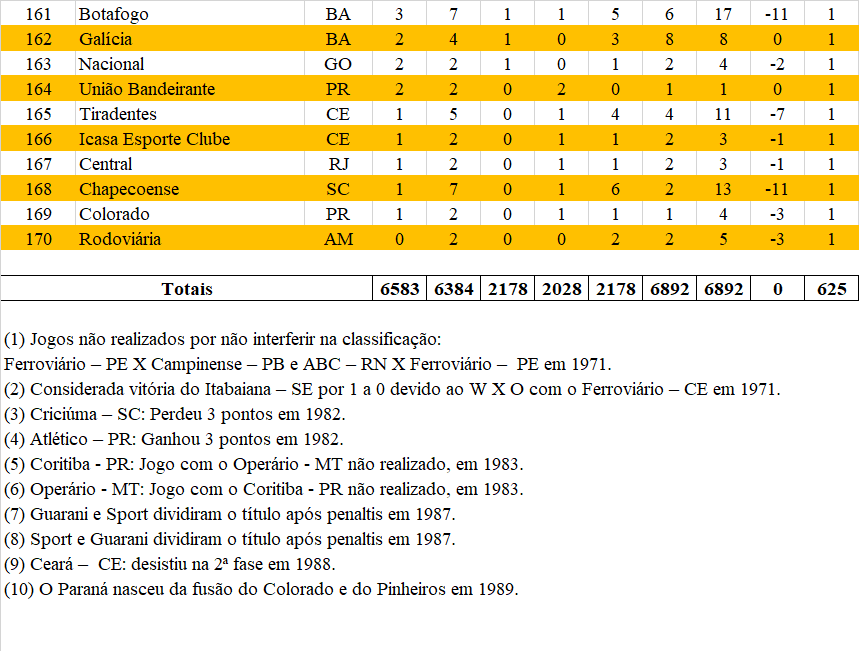 | 161 | Botafogo | BA | 3 | 7 | 1 | 1 | 5 | 6 | 17 | -11 | 1 |
|---|---|---|---|---|---|---|---|---|---|---|---|
| 162 | Galícia | BA | 2 | 4 | 1 | 0 | 3 | 8 | 8 | 0 | 1 |
| 163 | Nacional | GO | 2 | 2 | 1 | 0 | 1 | 2 | 4 | -2 | 1 |
| 164 | União Bandeirante | PR | 2 | 2 | 0 | 2 | 0 | 1 | 1 | 0 | 1 |
| 165 | Tiradentes | CE | 1 | 5 | 0 | 1 | 4 | 4 | 11 | -7 | 1 |
| 166 | Icasa Esporte Clube | CE | 1 | 2 | 0 | 1 | 1 | 2 | 3 | -1 | 1 |
| 167 | Central | RJ | 1 | 2 | 0 | 1 | 1 | 2 | 3 | -1 | 1 |
| 168 | Chapecoense | SC | 1 | 7 | 0 | 1 | 6 | 2 | 13 | -11 | 1 |
| 169 | Colorado | PR | 1 | 2 | 0 | 1 | 1 | 1 | 4 | -3 | 1 |
| 170 | Rodoviária | AM | 0 | 2 | 0 | 0 | 2 | 2 | 5 | -3 | 1 |

| Totais | 6583 | 6384 | 2178 | 2028 | 2178 | 6892 | 6892 | 0 | 625 |
|---|---|---|---|---|---|---|---|---|---|

(1) Jogos não realizados por não interferir na classificação:
Ferroviário – PE X Campinense – PB e ABC – RN X Ferroviário – PE em 1971.
(2) Considerada vitória do Itabaiana – SE por 1 a 0 devido ao W X O com o Ferroviário – CE em 1971.
(3) Criciúma – SC: Perdeu 3 pontos em 1982.
(4) Atlético – PR: Ganhou 3 pontos em 1982.
(5) Coritiba - PR: Jogo com o Operário - MT não realizado, em 1983.
(6) Operário - MT: Jogo com o Coritiba - PR não realizado, em 1983.
(7) Guarani e Sport dividiram o título após penaltis em 1987.
(8) Sport e Guarani dividiram o título após penaltis em 1987.
(9) Ceará – CE: desistiu na 2ª fase em 1988.
(10) O Paraná nasceu da fusão do Colorado e do Pinheiros em 1989.